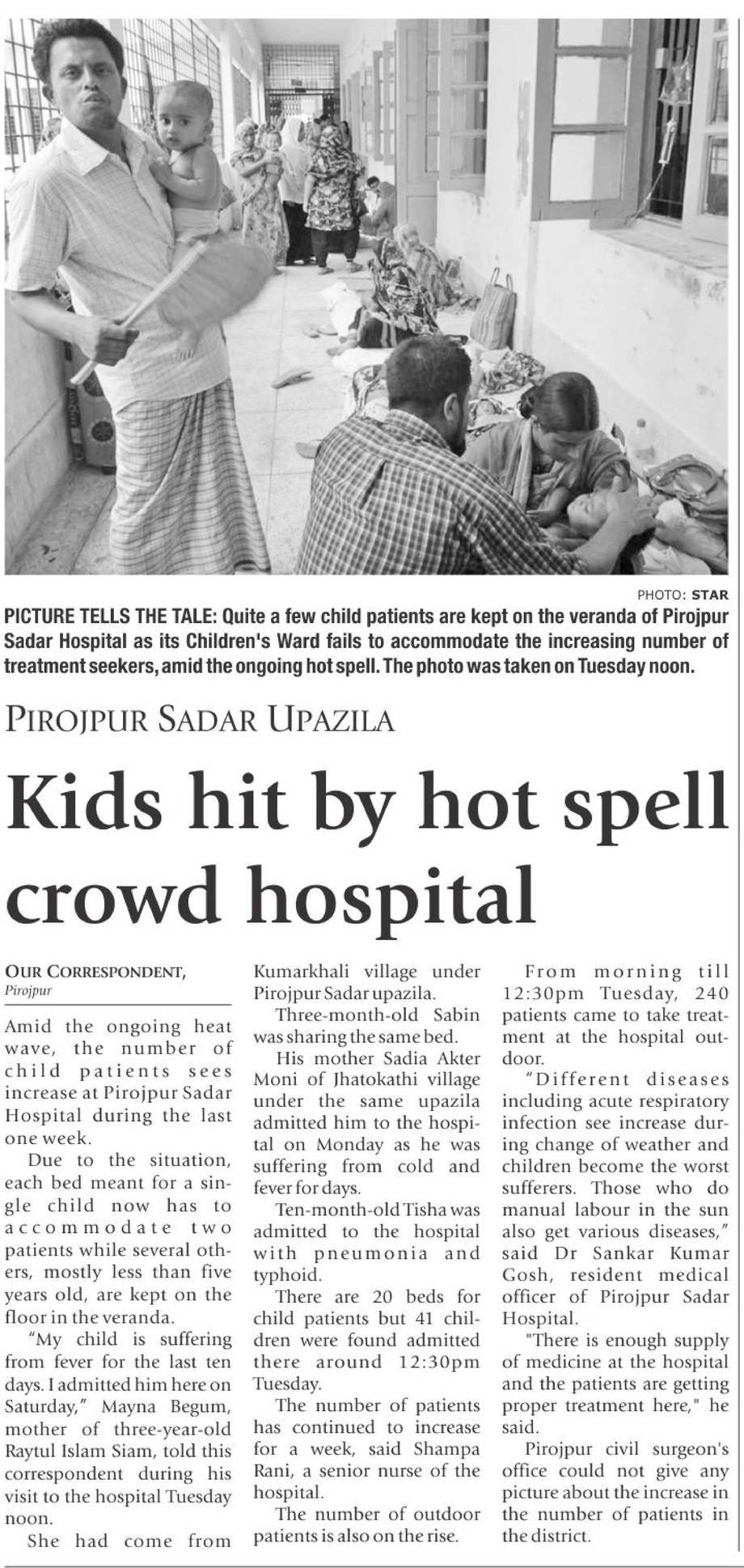 PHOTO: STAR

PICTURE TELLS THE TALE: Quite a few child patients are kept on the veranda of Pirojpur Sadar Hospital as its Children's Ward fails to accommodate the increasing number of treatment seekers, amid the ongoing hot spell. The photo was taken on Tuesday noon.

PIROJPUR SADAR UPAZILA

Kids hit by hot spell crowd hospital

OUR CORRESPONDENT, Pirojpur

Amid the ongoing heat wave, the number of child patients sees increase at Pirojpur Sadar Hospital during the last one week.

Due to the situation, each bed meant for a single child now has to accommodate two patients while several others, mostly less than five years old, are kept on the floor in the veranda.

"My child is suffering from fever for the last ten days. I admitted him here on Saturday," Mayna Begum, mother of three-year-old Raytul Islam Siam, told this correspondent during his visit to the hospital Tuesday noon.

She had come from Kumarkhali village under Pirojpur Sadar upazila.

Three-month-old Sabin was sharing the same bed.

His mother Sadia Akter Moni of Jhatokathi village under the same upazila admitted him to the hospital on Monday as he was suffering from cold and fever for days.

Ten-month-old Tisha was admitted to the hospital with pneumonia and typhoid.

There are 20 beds for child patients but 41 children were found admitted there around 12:30pm Tuesday.

The number of patients has continued to increase for a week, said Shampa Rani, a senior nurse of the hospital.

The number of outdoor patients is also on the rise.

From morning till 12:30pm Tuesday, 240 patients came to take treatment at the hospital outdoor.

"Different diseases including acute respiratory infection see increase during change of weather and children become the worst sufferers. Those who do manual labour in the sun also get various diseases," said Dr Sankar Kumar Gosh, resident medical officer of Pirojpur Sadar Hospital.

"There is enough supply of medicine at the hospital and the patients are getting proper treatment here," he said.

Pirojpur civil surgeon's office could not give any picture about the increase in the number of patients in the district.